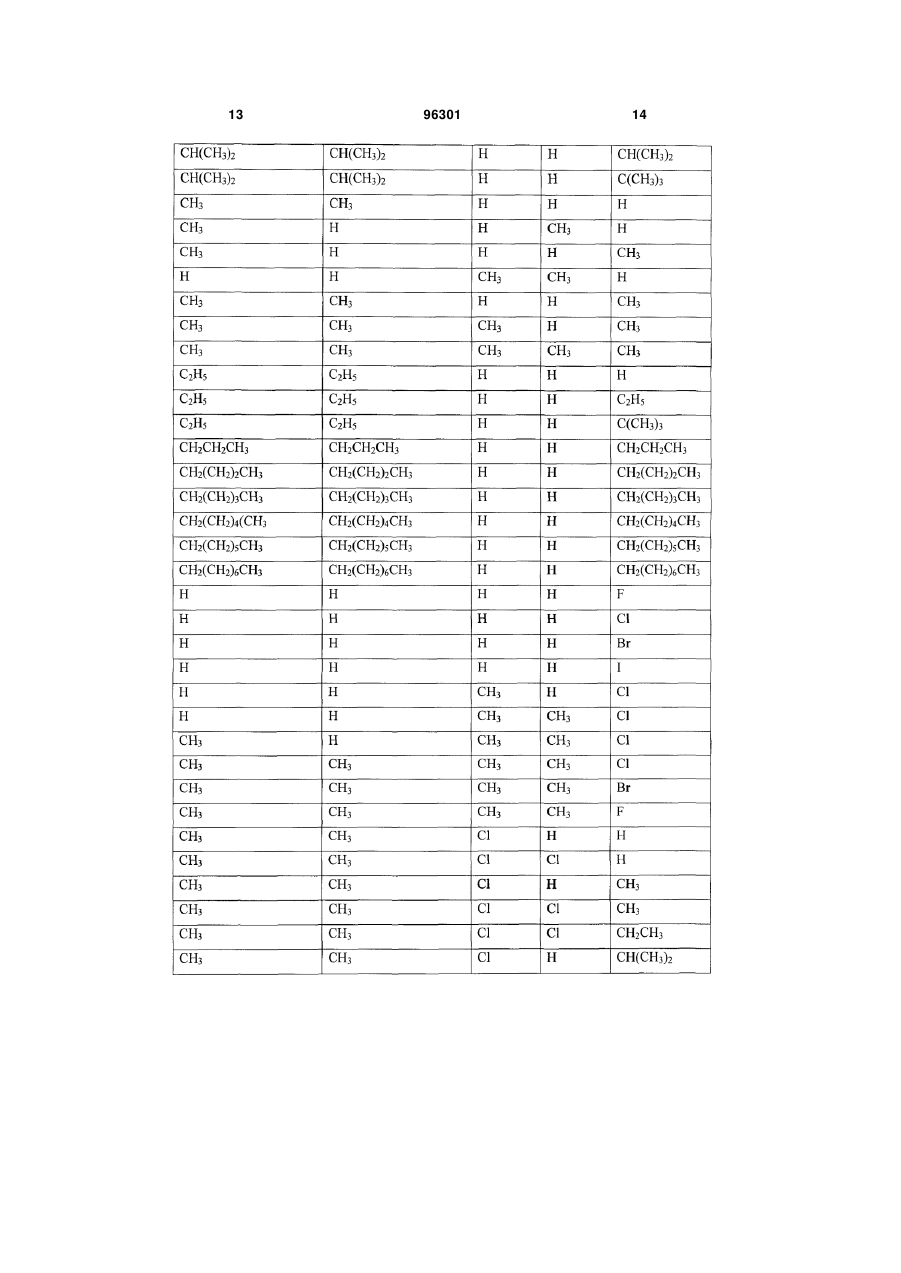 13 96301 14

| | | | | |
|---|---|---|---|---|
| $CH(CH_3)_2$ | $CH(CH_3)_2$ | H | H | $CH(CH_3)_2$ |
| $CH(CH_3)_2$ | $CH(CH_3)_2$ | H | H | $C(CH_3)_3$ |
| $CH_3$ | $CH_3$ | H | H | H |
| $CH_3$ | H | H | $CH_3$ | H |
| $CH_3$ | H | H | H | $CH_3$ |
| H | H | $CH_3$ | $CH_3$ | H |
| $CH_3$ | $CH_3$ | H | H | $CH_3$ |
| $CH_3$ | $CH_3$ | $CH_3$ | H | $CH_3$ |
| $CH_3$ | $CH_3$ | $CH_3$ | $CH_3$ | $CH_3$ |
| $C_2H_5$ | $C_2H_5$ | H | H | H |
| $C_2H_5$ | $C_2H_5$ | H | H | $C_2H_5$ |
| $C_2H_5$ | $C_2H_5$ | H | H | $C(CH_3)_3$ |
| $CH_2CH_2CH_3$ | $CH_2CH_2CH_3$ | H | H | $CH_2CH_2CH_3$ |
| $CH_2(CH_2)_2CH_3$ | $CH_2(CH_2)_2CH_3$ | H | H | $CH_2(CH_2)_2CH_3$ |
| $CH_2(CH_2)_3CH_3$ | $CH_2(CH_2)_3CH_3$ | H | H | $CH_2(CH_2)_3CH_3$ |
| $CH_2(CH_2)_4(CH_3$ | $CH_2(CH_2)_4CH_3$ | H | H | $CH_2(CH_2)_4CH_3$ |
| $CH_2(CH_2)_5CH_3$ | $CH_2(CH_2)_5CH_3$ | H | H | $CH_2(CH_2)_5CH_3$ |
| $CH_2(CH_2)_6CH_3$ | $CH_2(CH_2)_6CH_3$ | H | H | $CH_2(CH_2)_6CH_3$ |
| H | H | H | H | F |
| H | H | H | H | Cl |
| H | H | H | H | Br |
| H | H | H | H | I |
| H | H | $CH_3$ | H | Cl |
| H | H | $CH_3$ | $CH_3$ | Cl |
| $CH_3$ | H | $CH_3$ | $CH_3$ | Cl |
| $CH_3$ | $CH_3$ | $CH_3$ | $CH_3$ | Cl |
| $CH_3$ | $CH_3$ | $CH_3$ | $CH_3$ | Br |
| $CH_3$ | $CH_3$ | $CH_3$ | $CH_3$ | F |
| $CH_3$ | $CH_3$ | Cl | H | H |
| $CH_3$ | $CH_3$ | Cl | Cl | H |
| $CH_3$ | $CH_3$ | Cl | H | $CH_3$ |
| $CH_3$ | $CH_3$ | Cl | Cl | $CH_3$ |
| $CH_3$ | $CH_3$ | Cl | Cl | $CH_2CH_3$ |
| $CH_3$ | $CH_3$ | Cl | H | $CH(CH_3)_2$ |